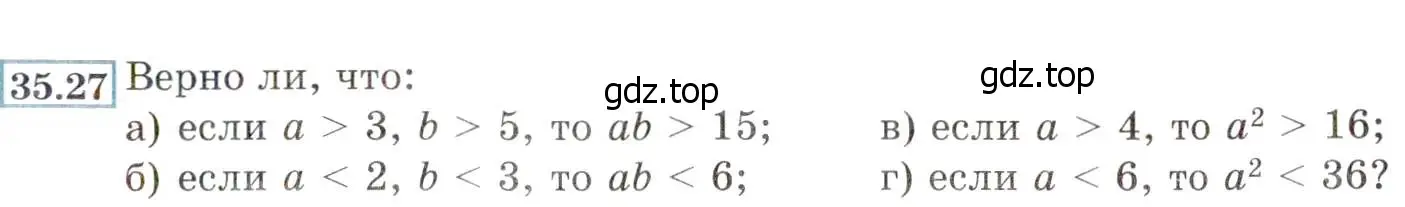 35.27 Верно ли, что:

gdz.top gdz.top

а) если $a > 3$, $b > 5$, то $ab > 15$;

б) если $a < 2$, $b < 3$, то $ab < 6$;

в) если $a > 4$, то $a^2 > 16$;

г) если $a < 6$, то $a^2 < 36$?